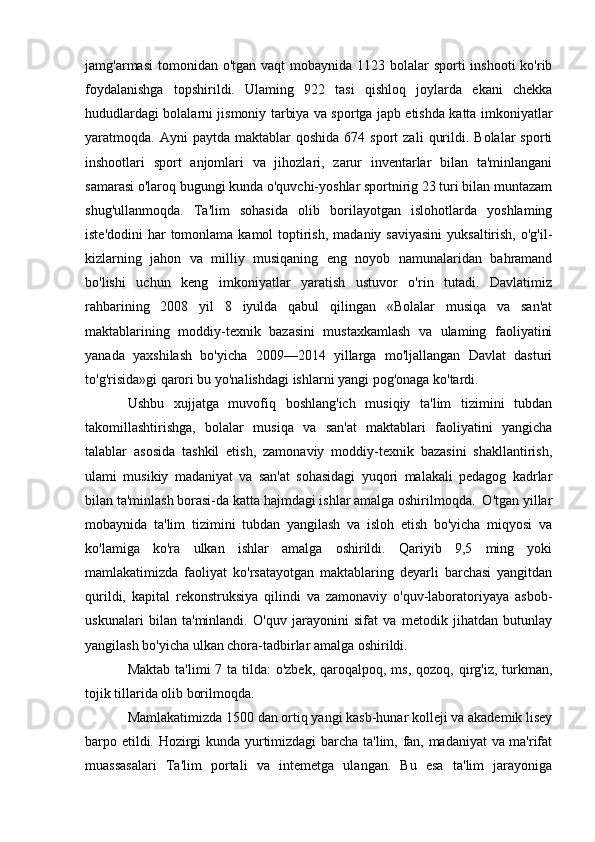 jamg'armasi tomonidan o'tgan vaqt mobaynida 1123 bolalar sporti inshooti ko'rib foydalanishga topshirildi. Ulaming 922 tasi qishloq joylarda ekani chekka hududlardagi bolalarni jismoniy tarbiya va sportga japb etishda katta imkoniyatlar yaratmoqda. Ayni paytda maktablar qoshida 674 sport zali qurildi. Bolalar sporti inshootlari sport anjomlari va jihozlari, zarur inventarlar bilan ta'minlangani samarasi o'laroq bugungi kunda o'quvchi-yoshlar sportnirig 23 turi bilan muntazam shug'ullanmoqda. Ta'lim sohasida olib borilayotgan islohotlarda yoshlaming iste'dodini har tomonlama kamol toptirish, madaniy saviyasini yuksaltirish, o'g'il-kizlarning jahon va milliy musiqaning eng noyob namunalaridan bahramand bo'lishi uchun keng imkoniyatlar yaratish ustuvor o'rin tutadi. Davlatimiz rahbarining 2008 yil 8 iyulda qabul qilingan «Bolalar musiqa va san'at maktablarining moddiy-texnik bazasini mustaxkamlash va ulaming faoliyatini yanada yaxshilash bo'yicha 2009—2014 yillarga mo'ljallangan Davlat dasturi to'g'risida»gi qarori bu yo'nalishdagi ishlarni yangi pog'onaga ko'tardi.

Ushbu xujjatga muvofiq boshlang'ich musiqiy ta'lim tizimini tubdan takomillashtirishga, bolalar musiqa va san'at maktablari faoliyatini yangicha talablar asosida tashkil etish, zamonaviy moddiy-texnik bazasini shakllantirish, ulami musikiy madaniyat va san'at sohasidagi yuqori malakali pedagog kadrlar bilan ta'minlash borasi-da katta hajmdagi ishlar amalga oshirilmoqda. O'tgan yillar mobaynida ta'lim tizimini tubdan yangilash va isloh etish bo'yicha miqyosi va ko'lamiga ko'ra ulkan ishlar amalga oshirildi. Qariyib 9,5 ming yoki mamlakatimizda faoliyat ko'rsatayotgan maktablaring deyarli barchasi yangitdan qurildi, kapital rekonstruksiya qilindi va zamonaviy o'quv-laboratoriyaya asbob-uskunalari bilan ta'minlandi. O'quv jarayonini sifat va metodik jihatdan butunlay yangilash bo'yicha ulkan chora-tadbirlar amalga oshirildi.

Maktab ta'limi 7 ta tilda: o'zbek, qaroqalpoq, ms, qozoq, qirg'iz, turkman, tojik tillarida olib borilmoqda.

Mamlakatimizda 1500 dan ortiq yangi kasb-hunar kolleji va akademik lisey barpo etildi. Hozirgi kunda yurtimizdagi barcha ta'lim, fan, madaniyat va ma'rifat muassasalari Ta'lim portali va intemetga ulangan. Bu esa ta'lim jarayoniga